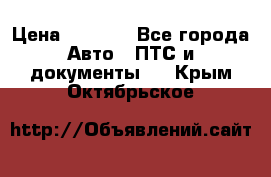 Цена Все города Авто ПТС и документы Крым Октябрьское

http://Объявлений.сайт